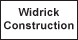 Widrick Construction